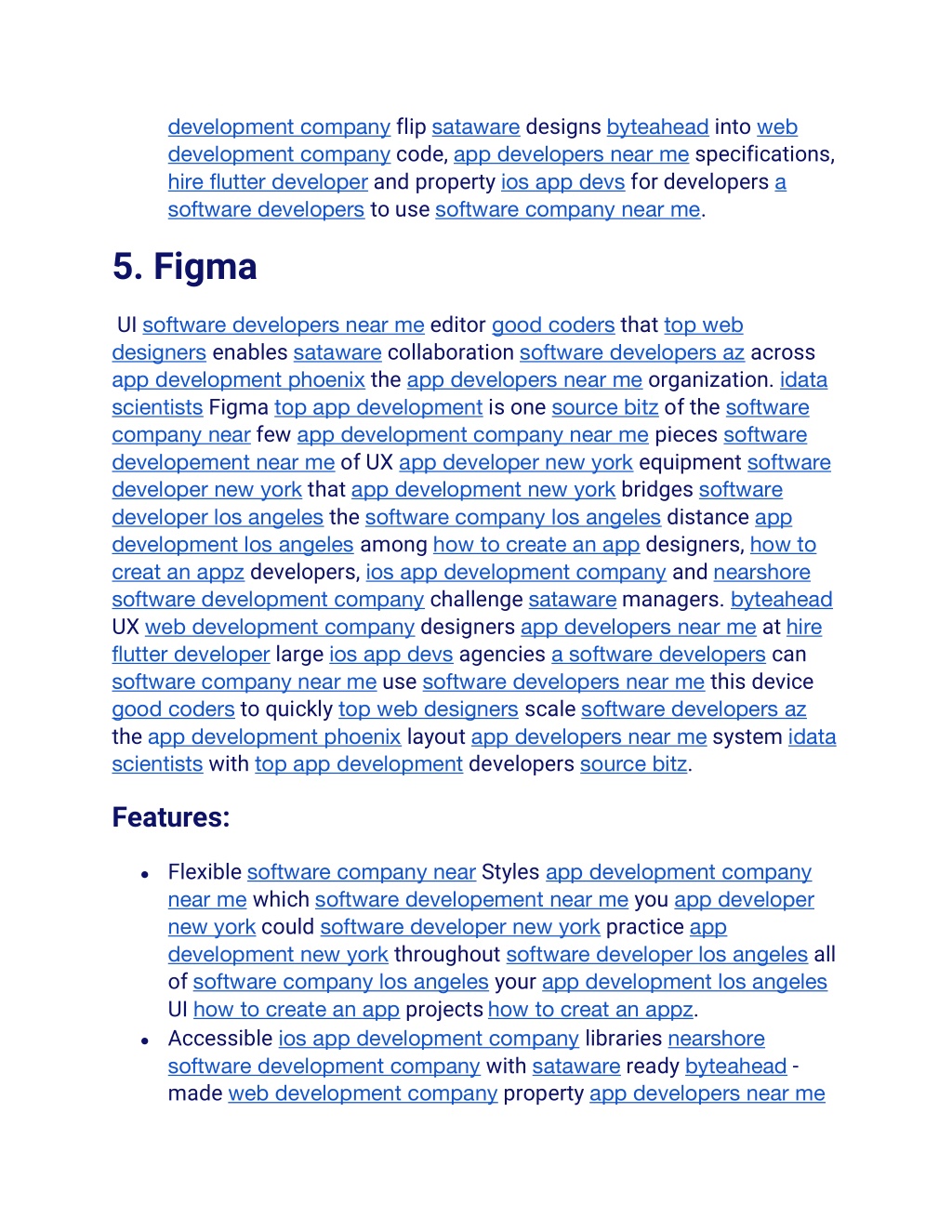 development company flip sataware designs byteahead into web development company code, app developers near me specifications, hire flutter developer and property ios app devs for developers a software developers to use software company near me.

5. Figma

UI software developers near me editor good coders that top web designers enables sataware collaboration software developers az across app development phoenix the app developers near me organization. idata scientists Figma top app development is one source bitz of the software company near few app development company near me pieces software developement near me of UX app developer new york equipment software developer new york that app development new york bridges software developer los angeles the software company los angeles distance app development los angeles among how to create an app designers, how to creat an appz developers, ios app development company and nearshore software development company challenge sataware managers. byteahead UX web development company designers app developers near me at hire flutter developer large ios app devs agencies a software developers can software company near me use software developers near me this device good coders to quickly top web designers scale software developers az the app development phoenix layout app developers near me system idata scientists with top app development developers source bitz.

Features:

• Flexible software company near Styles app development company near me which software developement near me you app developer new york could software developer new york practice app development new york throughout software developer los angeles all of software company los angeles your app development los angeles UI how to create an app projects how to creat an appz.
• Accessible ios app development company libraries nearshore software development company with sataware ready byteahead - made web development company property app developers near me